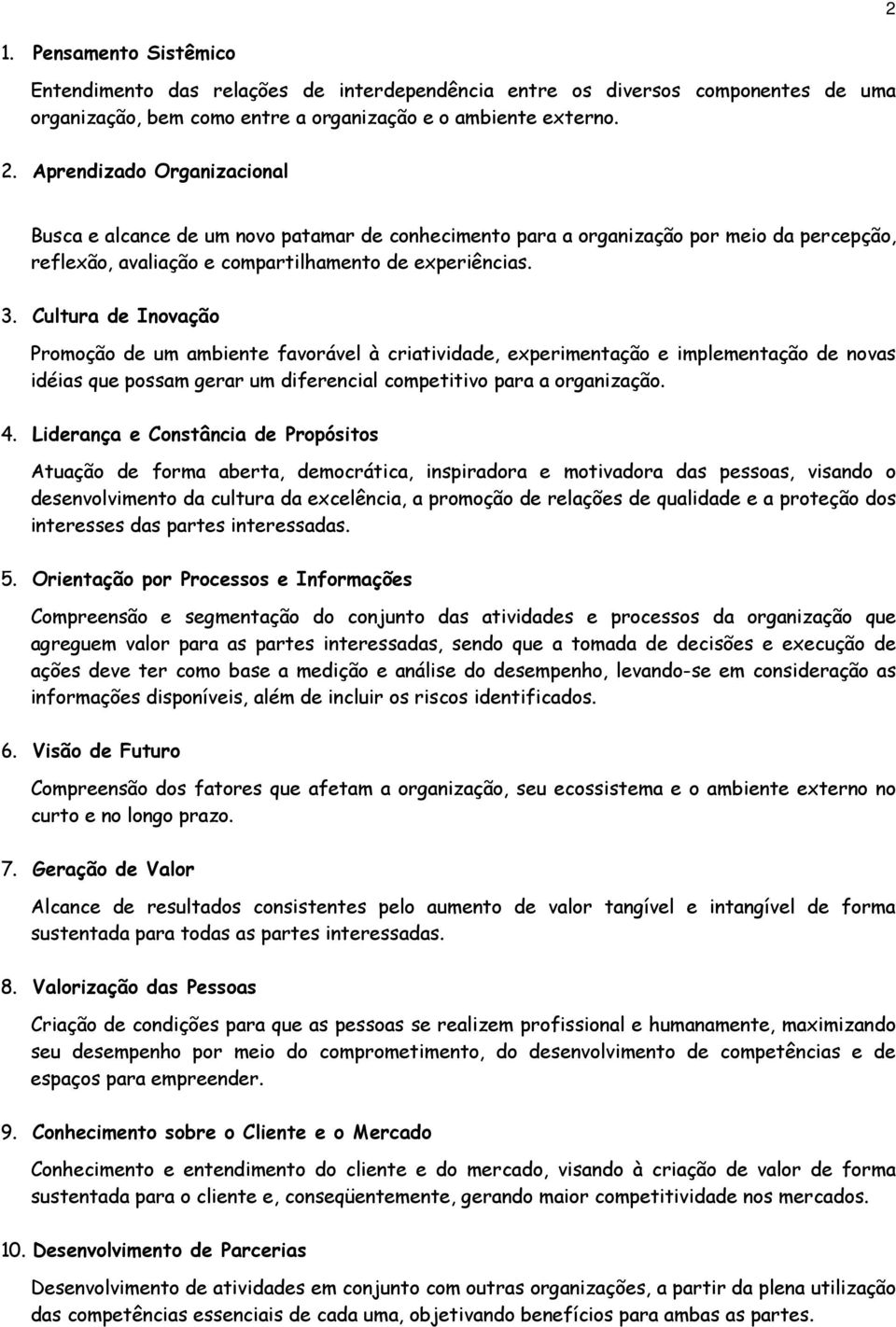 2

1. Pensamento Sistêmico

Entendimento das relações de interdependência entre os diversos componentes de uma organização, bem como entre a organização e o ambiente externo.

2. Aprendizado Organizacional

Busca e alcance de um novo patamar de conhecimento para a organização por meio da percepção, reflexão, avaliação e compartilhamento de experiências.

3. Cultura de Inovação

Promoção de um ambiente favorável à criatividade, experimentação e implementação de novas idéias que possam gerar um diferencial competitivo para a organização.

4. Liderança e Constância de Propósitos

Atuação de forma aberta, democrática, inspiradora e motivadora das pessoas, visando o desenvolvimento da cultura da excelência, a promoção de relações de qualidade e a proteção dos interesses das partes interessadas.

5. Orientação por Processos e Informações

Compreensão e segmentação do conjunto das atividades e processos da organização que agreguem valor para as partes interessadas, sendo que a tomada de decisões e execução de ações deve ter como base a medição e análise do desempenho, levando-se em consideração as informações disponíveis, além de incluir os riscos identificados.

6. Visão de Futuro

Compreensão dos fatores que afetam a organização, seu ecossistema e o ambiente externo no curto e no longo prazo.

7. Geração de Valor

Alcance de resultados consistentes pelo aumento de valor tangível e intangível de forma sustentada para todas as partes interessadas.

8. Valorização das Pessoas

Criação de condições para que as pessoas se realizem profissional e humanamente, maximizando seu desempenho por meio do comprometimento, do desenvolvimento de competências e de espaços para empreender.

9. Conhecimento sobre o Cliente e o Mercado

Conhecimento e entendimento do cliente e do mercado, visando à criação de valor de forma sustentada para o cliente e, conseqüentemente, gerando maior competitividade nos mercados.

10. Desenvolvimento de Parcerias

Desenvolvimento de atividades em conjunto com outras organizações, a partir da plena utilização das competências essenciais de cada uma, objetivando benefícios para ambas as partes.